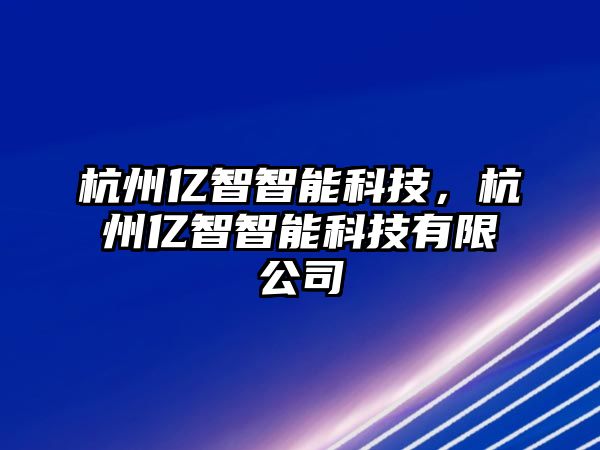 杭州亿智智能科技，杭州亿智智能科技有限公司